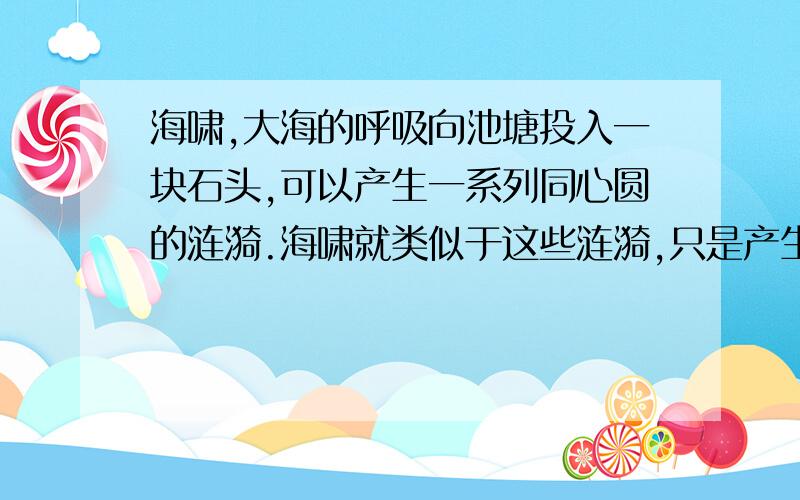 海啸,大海的呼吸向池塘投入一块石头,可以产生一系列同心圆的涟漪.海啸就类似于这些涟漪,只是产生